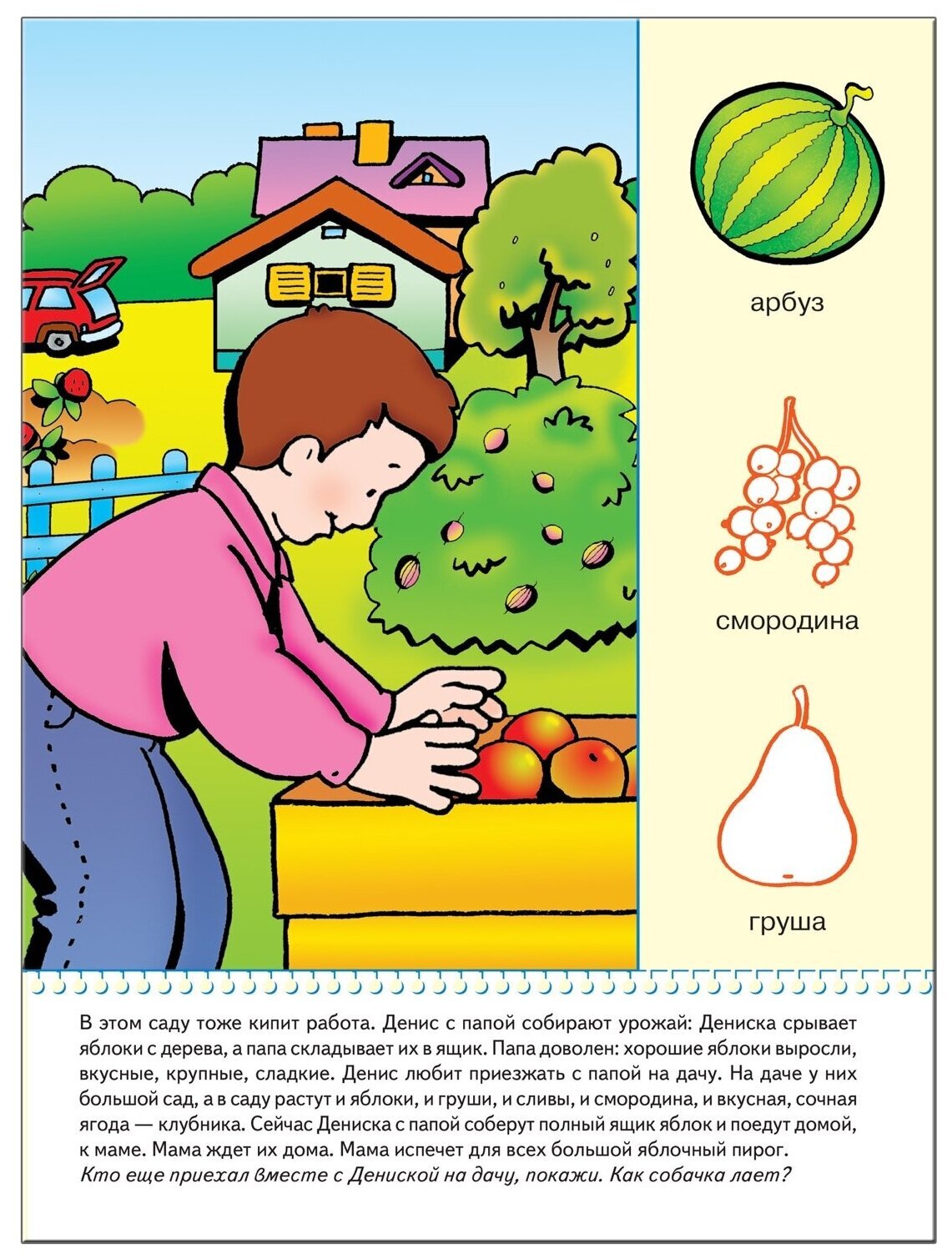 арбуз

смородина

груша

В этом саду тоже кипит работа. Денис с папой собирают урожай: Дениска срывает яблоки с дерева, а папа складывает их в ящик. Папа доволен: хорошие яблоки выросли, вкусные, крупные, сладкие. Денис любит приезжать с папой на дачу. На даче у них большой сад, а в саду растут и яблоки, и груши, и сливы, и смородина, и вкусная, сочная ягода — клубника. Сейчас Дениска с папой соберут полный ящик яблок и поедут домой, к маме. Мама ждет их дома. Мама испечет для всех большой яблочный пирог.

Кто еще приехал вместе с Дениской на дачу, покажи. Как собачка лает?